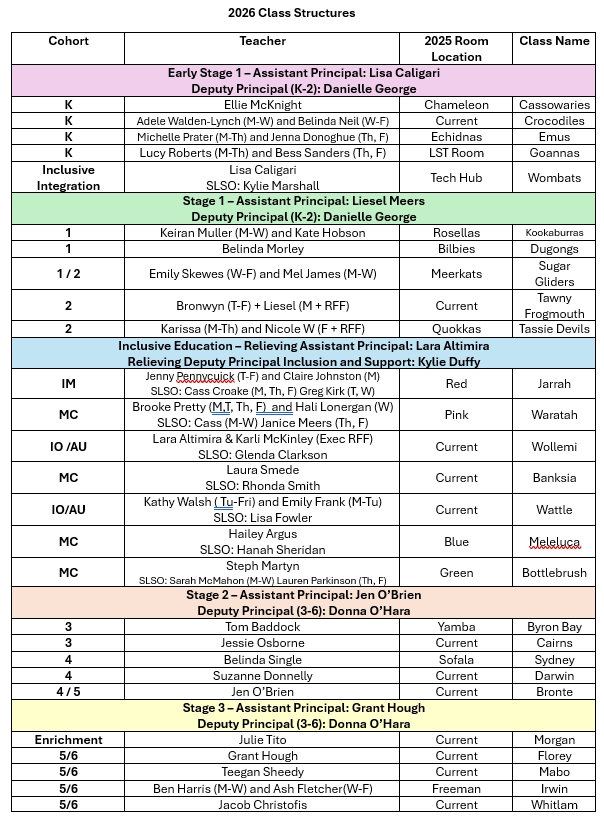 2026 Class Structures

| Cohort | Teacher | 2025 Room Location | Class Name |
|---|---|---|---|
| Early Stage 1 – Assistant Principal: Lisa Caligari Deputy Principal (K-2): Danielle George | | | |
| K | Ellie McKnight | Chameleon | Cassowaries |
| K | Adele Walden-Lynch (M-W) and Belinda Neil (W-F) | Current | Crocodiles |
| K | Michelle Prater (M-Th) and Jenna Donoghue (Th, F) | Echidnas | Emus |
| K | Lucy Roberts (M-Th) and Bess Sanders (Th, F) | LST Room | Goannas |
| Inclusive Integration | Lisa Caligari SLSO: Kylie Marshall | Tech Hub | Wombats |
| Stage 1 – Assistant Principal: Liesel Meers Deputy Principal (K-2): Danielle George | | | |
| 1 | Keiran Muller (M-W) and Kate Hobson | Rosellas | Kookaburras |
| 1 | Belinda Morley | Bilbies | Dugongs |
| 1 / 2 | Emily Skewes (W-F) and Mel James (M-W) | Meerkats | Sugar Gliders |
| 2 | Bronwyn (T-F) + Liesel (M + RFF) | Current | Tawny Frogmouth |
| 2 | Karissa (M-Th) and Nicole W (F + RFF) | Quokkas | Tassie Devils |
| Inclusive Education – Relieving Assistant Principal: Lara Altimira Relieving Deputy Principal Inclusion and Support: Kylie Duffy | | | |
| IM | Jenny Pennycuick (T-F) and Claire Johnston (M) SLSO: Cass Croake (M, Th, F) Greg Kirk (T, W) | Red | Jarrah |
| MC | Brooke Pretty (M,T, Th, F) and Hali Lonergan (W) SLSO: Cass (M-W) Janice Meers (Th, F) | Pink | Waratah |
| IO /AU | Lara Altimira & Karli McKinley (Exec RFF) SLSO: Glenda Clarkson | Current | Wollemi |
| MC | Laura Smede SLSO: Rhonda Smith | Current | Banksia |
| IO/AU | Kathy Walsh ( Tu-Fri) and Emily Frank (M-Tu) SLSO: Lisa Fowler | Current | Wattle |
| MC | Hailey Argus SLSO: Hanah Sheridan | Blue | Meleluca |
| MC | Steph Martyn SLSO: Sarah McMahon (M-W) Lauren Parkinson (Th, F) | Green | Bottlebrush |
| Stage 2 – Assistant Principal: Jen O'Brien Deputy Principal (3-6): Donna O'Hara | | | |
| 3 | Tom Baddock | Yamba | Byron Bay |
| 3 | Jessie Osborne | Current | Cairns |
| 4 | Belinda Single | Sofala | Sydney |
| 4 | Suzanne Donnelly | Current | Darwin |
| 4 / 5 | Jen O'Brien | Current | Bronte |
| Stage 3 – Assistant Principal: Grant Hough Deputy Principal (3-6): Donna O'Hara | | | |
| Enrichment | Julie Tito | Current | Morgan |
| 5/6 | Grant Hough | Current | Florey |
| 5/6 | Teegan Sheedy | Current | Mabo |
| 5/6 | Ben Harris (M-W) and Ash Fletcher(W-F) | Freeman | Irwin |
| 5/6 | Jacob Christofis | Current | Whitlam |